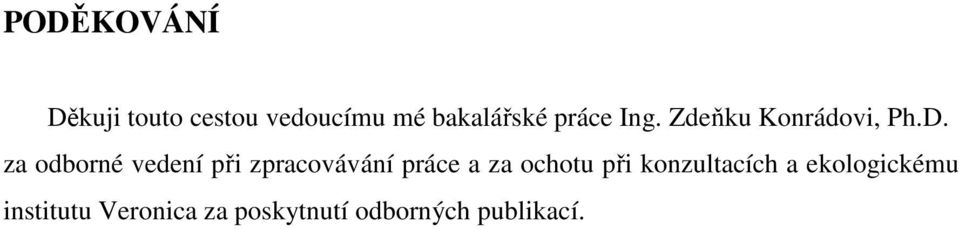 PODĚKOVÁNÍ

Děkuji touto cestou vedoucímu mé bakalářské práce Ing. Zdeňku Konrádovi, Ph.D. za odborné vedení při zpracovávání práce a za ochotu při konzultacích a ekologickému institutu Veronica za poskytnutí odborných publikací.